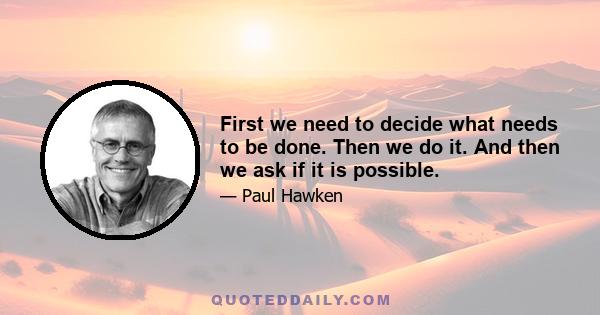 First we need to decide what needs to be done. Then we do it. And then we ask if it is possible.

— Paul Hawken

QUOTEDDAILY.COM